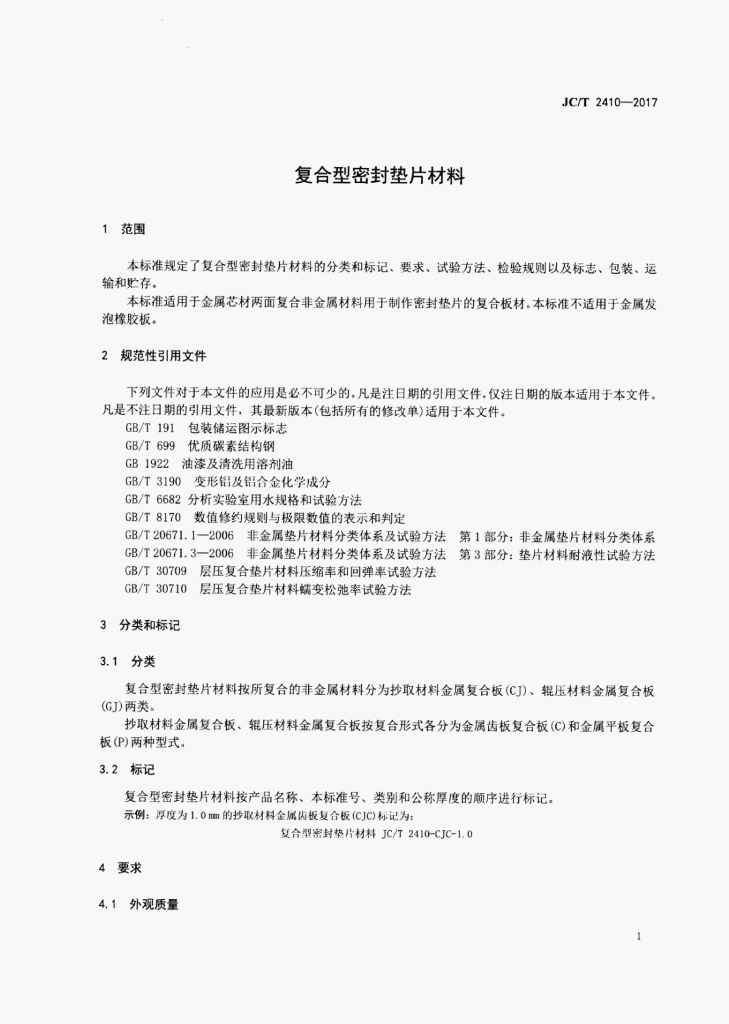 JC/T 2410—2017

复合型密封垫片材料

1 范围

本标准规定了复合型密封垫片材料的分类和标记、要求、试验方法、检验规则以及标志、包装、运输和贮存。

本标准适用于金属芯材两面复合非金属材料用于制作密封垫片的复合板材。本标准不适用于金属发泡橡胶板。

2 规范性引用文件

下列文件对于本文件的应用是必不可少的。凡是注日期的引用文件，仅注日期的版本适用于本文件。凡是不注日期的引用文件，其最新版本(包括所有的修改单)适用于本文件。

GB/T 191 包装储运图示标志
GB/T 699 优质碳素结构钢
GB 1922 油漆及清洗用溶剂油
GB/T 3190 变形铝及铝合金化学成分
GB/T 6682 分析实验室用水规格和试验方法
GB/T 8170 数值修约规则与极限数值的表示和判定
GB/T 20671.1—2006 非金属垫片材料分类体系及试验方法 第1部分：非金属垫片材料分类体系
GB/T 20671.3—2006 非金属垫片材料分类体系及试验方法 第3部分：垫片材料耐液性试验方法
GB/T 30709 层压复合垫片材料压缩率和回弹率试验方法
GB/T 30710 层压复合垫片材料蠕变松弛率试验方法

3 分类和标记

3.1 分类

复合型密封垫片材料按所复合的非金属材料分为抄取材料金属复合板(CJ)、辊压材料金属复合板(GJ)两类。

抄取材料金属复合板、辊压材料金属复合板按复合形式各分为金属齿板复合板(C)和金属平板复合板(P)两种型式。

3.2 标记

复合型密封垫片材料按产品名称、本标准号、类别和公称厚度的顺序进行标记。

示例：厚度为1.0 mm的抄取材料金属齿板复合板(CJC)标记为：

复合型密封垫片材料 JC/T 2410-CJC-1.0

4 要求

4.1 外观质量

1